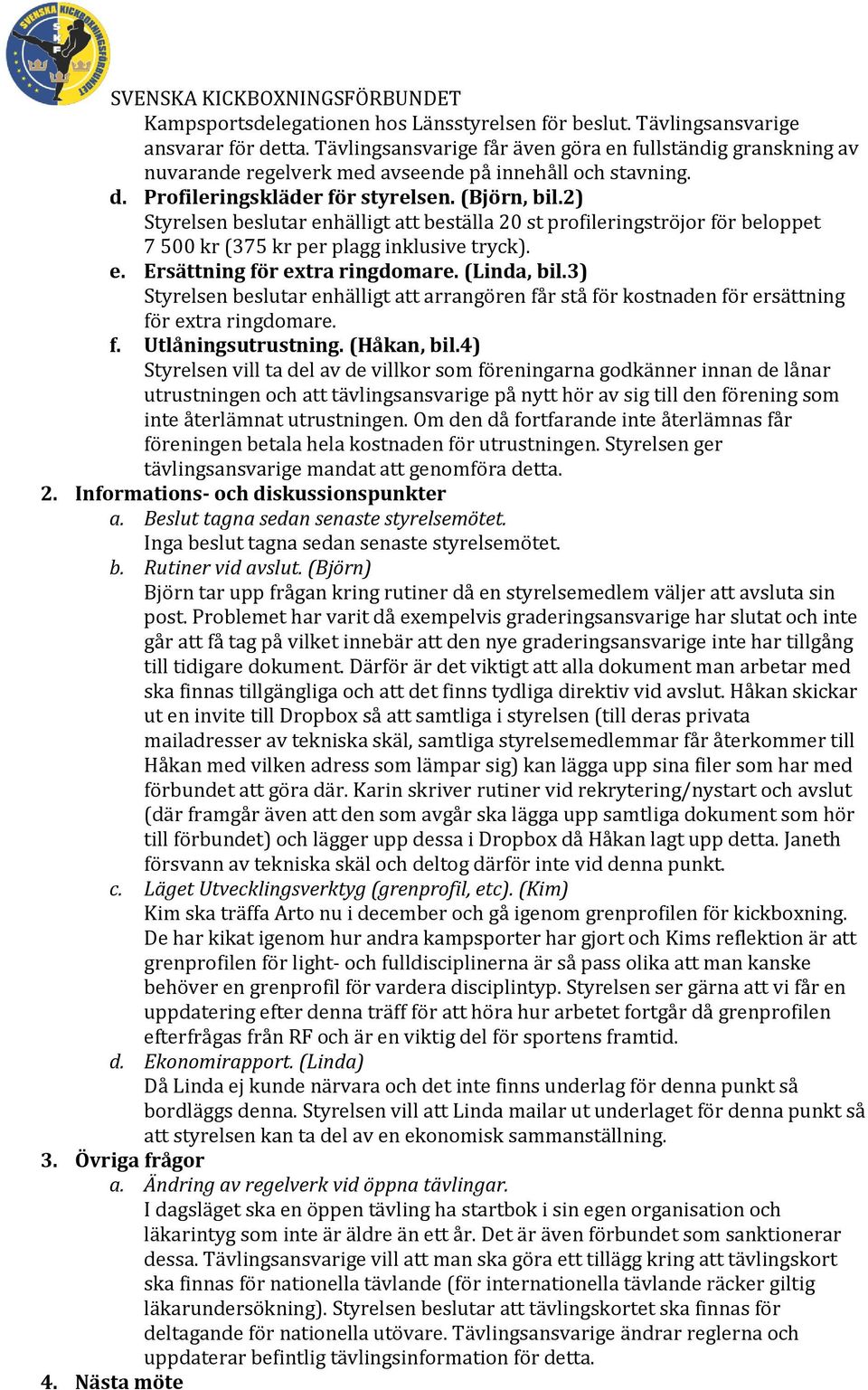 SVENSKA KICKBOXNINGSFÖRBUNDET

SVENSKA KICKBOXNINGSFÖRBUNDET

Kampsportsdelegationen hos Länsstyrelsen för beslut. Tävlingsansvarige ansvarar för detta. Tävlingsansvarige får även göra en fullständig granskning av nuvarande regelverk med avseende på innehåll och stavning.

d. Profileringskläder för styrelsen. (Björn, bil.2)
Styrelsen beslutar enhälligt att beställa 20 st profileringströjor för beloppet 7 500 kr (375 kr per plagg inklusive tryck).

e. Ersättning för extra ringdomare. (Linda, bil.3)
Styrelsen beslutar enhälligt att arrangören får stå för kostnaden för ersättning för extra ringdomare.

f. Utlåningsutrustning. (Håkan, bil.4)
Styrelsen vill ta del av de villkor som föreningarna godkänner innan de lånar utrustningen och att tävlingsansvarige på nytt hör av sig till den förening som inte återlämnat utrustningen. Om den då fortfarande inte återlämnas får föreningen betala hela kostnaden för utrustningen. Styrelsen ger tävlingsansvarige mandat att genomföra detta.

2. Informations- och diskussionspunkter

a. Beslut tagna sedan senaste styrelsemötet.
Inga beslut tagna sedan senaste styrelsemötet.

b. Rutiner vid avslut. (Björn)
Björn tar upp frågan kring rutiner då en styrelsemedlem väljer att avsluta sin post. Problemet har varit då exempelvis graderingsansvarige har slutat och inte går att få tag på vilket innebär att den nye graderingsansvarige inte har tillgång till tidigare dokument. Därför är det viktigt att alla dokument man arbetar med ska finnas tillgängliga och att det finns tydliga direktiv vid avslut. Håkan skickar ut en invite till Dropbox så att samtliga i styrelsen (till deras privata mailadresser av tekniska skäl, samtliga styrelsemedlemmar får återkommer till Håkan med vilken adress som lämpar sig) kan lägga upp sina filer som har med förbundet att göra där. Karin skriver rutiner vid rekrytering/nystart och avslut (där framgår även att den som avgår ska lägga upp samtliga dokument som hör till förbundet) och lägger upp dessa i Dropbox då Håkan lagt upp detta. Janeth försvann av tekniska skäl och deltog därför inte vid denna punkt.

c. Läget Utvecklingsverktyg (grenprofil, etc). (Kim)
Kim ska träffa Arto nu i december och gå igenom grenprofilen för kickboxning. De har kikat igenom hur andra kampsporter har gjort och Kims reflektion är att grenprofilen för light- och fulldisciplinerna är så pass olika att man kanske behöver en grenprofil för vardera disciplintyp. Styrelsen ser gärna att vi får en uppdatering efter denna träff för att höra hur arbetet fortgår då grenprofilen efterfrågas från RF och är en viktig del för sportens framtid.

d. Ekonomirapport. (Linda)
Då Linda ej kunde närvara och det inte finns underlag för denna punkt så bordläggs denna. Styrelsen vill att Linda mailar ut underlaget för denna punkt så att styrelsen kan ta del av en ekonomisk sammanställning.

3. Övriga frågor

a. Ändring av regelverk vid öppna tävlingar.
I dagsläget ska en öppen tävling ha startbok i sin egen organisation och läkarintyg som inte är äldre än ett år. Det är även förbundet som sanktionerar dessa. Tävlingsansvarige vill att man ska göra ett tillägg kring att tävlingskort ska finnas för nationella tävlande (för internationella tävlande räcker giltig läkarundersökning). Styrelsen beslutar att tävlingskortet ska finnas för deltagande för nationella utövare. Tävlingsansvarige ändrar reglerna och uppdaterar befintlig tävlingsinformation för detta.

4. Nästa möte